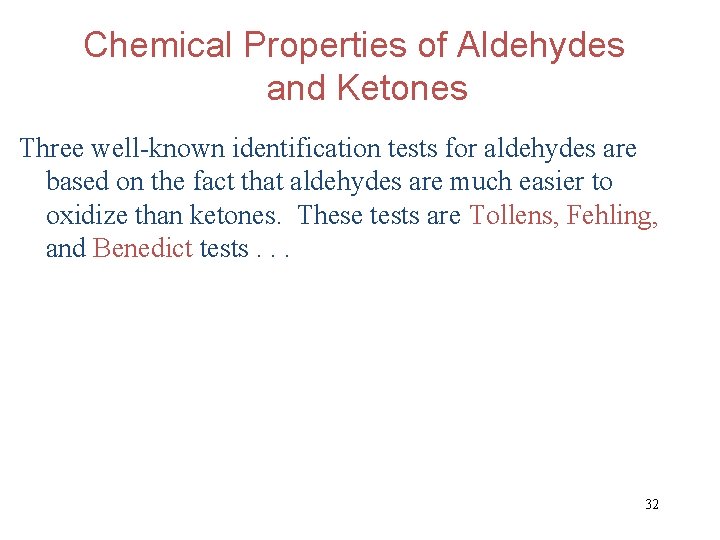 Chemical Properties of Aldehydes and Ketones

Three well-known identification tests for aldehydes are based on the fact that aldehydes are much easier to oxidize than ketones. These tests are Tollens, Fehling, and Benedict tests . . .

32